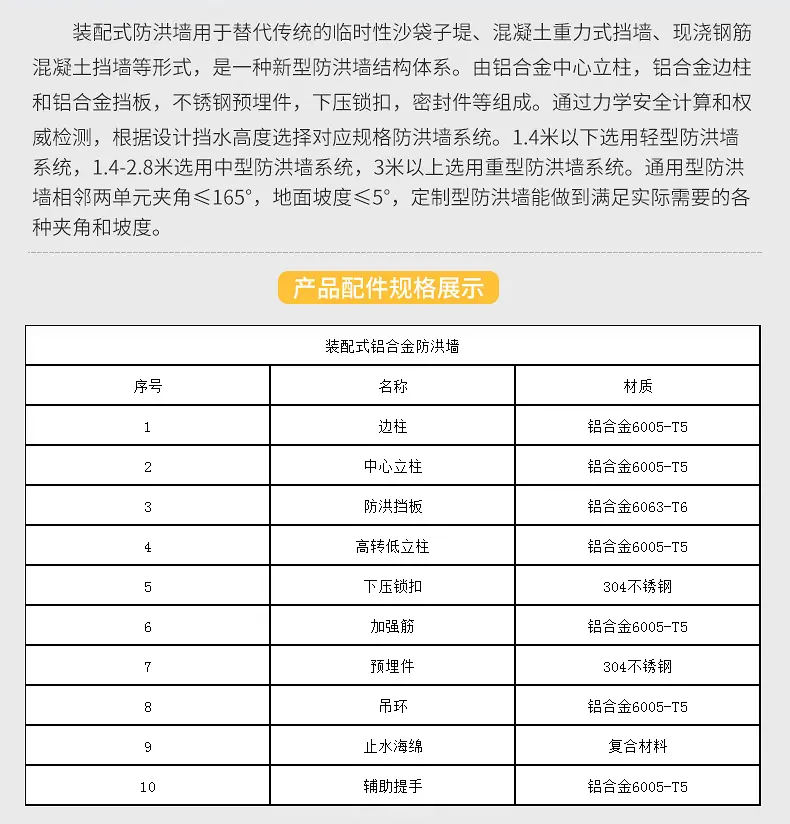 装配式防洪墙用于替代传统的临时性沙袋子堤、混凝土重力式挡墙、现浇钢筋混凝土挡墙等形式，是一种新型防洪墙结构体系。由铝合金中心立柱，铝合金边柱和铝合金挡板，不锈钢预埋件，下压锁扣，密封件等组成。通过力学安全计算和权威检测，根据设计挡水高度选择对应规格防洪墙系统。1.4米以下选用轻型防洪墙系统，1.4-2.8米选用中型防洪墙系统，3米以上选用重型防洪墙系统。通用型防洪墙相邻两单元夹角≤165°，地面坡度≤5°，定制型防洪墙能做到满足实际需要的各种夹角和坡度。

产品配件规格展示

| 装配式铝合金防洪墙 | | |
|---|---|---|
| 序号 | 名称 | 材质 |
| 1 | 边柱 | 铝合金6005-T5 |
| 2 | 中心立柱 | 铝合金6005-T5 |
| 3 | 防洪挡板 | 铝合金6063-T6 |
| 4 | 高转低立柱 | 铝合金6005-T5 |
| 5 | 下压锁扣 | 304不锈钢 |
| 6 | 加强筋 | 铝合金6005-T5 |
| 7 | 预埋件 | 304不锈钢 |
| 8 | 吊环 | 铝合金6005-T5 |
| 9 | 止水海绵 | 复合材料 |
| 10 | 辅助提手 | 铝合金6005-T5 |